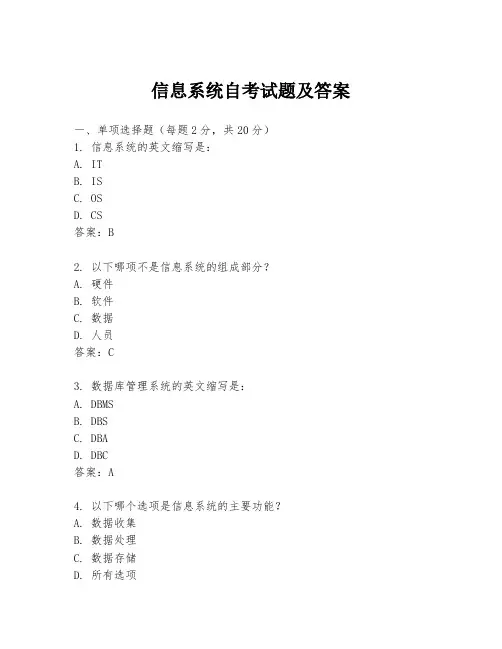 信息系统自考试题及答案

一、单项选择题（每题2分，共20分）
1. 信息系统的英文缩写是：
A. IT
B. IS
C. OS
D. CS
答案：B

2. 以下哪项不是信息系统的组成部分？
A. 硬件
B. 软件
C. 数据
D. 人员
答案：C

3. 数据库管理系统的英文缩写是：
A. DBMS
B. DBS
C. DBA
D. DBC
答案：A

4. 以下哪个选项是信息系统的主要功能？
A. 数据收集
B. 数据处理
C. 数据存储
D. 所有选项